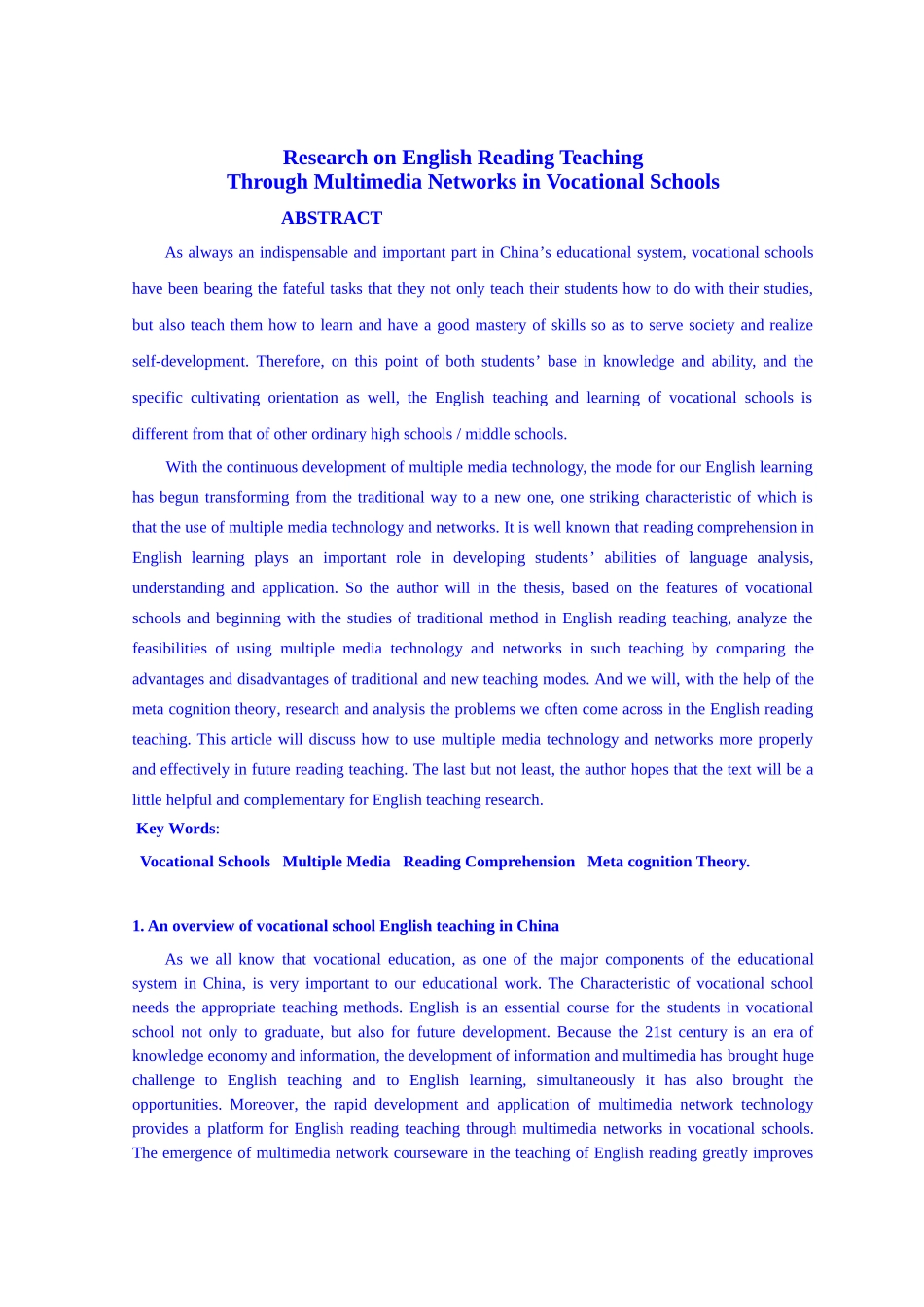 Research on English Reading Teaching
Through Multimedia Networks in Vocational Schools

ABSTRACT

As always an indispensable and important part in China’s educational system, vocational schools have been bearing the fateful tasks that they not only teach their students how to do with their studies, but also teach them how to learn and have a good mastery of skills so as to serve society and realize self-development. Therefore, on this point of both students’ base in knowledge and ability, and the specific cultivating orientation as well, the English teaching and learning of vocational schools is different from that of other ordinary high schools / middle schools.

With the continuous development of multiple media technology, the mode for our English learning has begun transforming from the traditional way to a new one, one striking characteristic of which is that the use of multiple media technology and networks. It is well known that reading comprehension in English learning plays an important role in developing students’ abilities of language analysis, understanding and application. So the author will in the thesis, based on the features of vocational schools and beginning with the studies of traditional method in English reading teaching, analyze the feasibilities of using multiple media technology and networks in such teaching by comparing the advantages and disadvantages of traditional and new teaching modes. And we will, with the help of the meta cognition theory, research and analysis the problems we often come across in the English reading teaching. This article will discuss how to use multiple media technology and networks more properly and effectively in future reading teaching. The last but not least, the author hopes that the text will be a little helpful and complementary for English teaching research.

Key Words:

Vocational Schools Multiple Media Reading Comprehension Meta cognition Theory.

1. An overview of vocational school English teaching in China

As we all know that vocational education, as one of the major components of the educational system in China, is very important to our educational work. The Characteristic of vocational school needs the appropriate teaching methods. English is an essential course for the students in vocational school not only to graduate, but also for future development. Because the 21st century is an era of knowledge economy and information, the development of information and multimedia has brought huge challenge to English teaching and to English learning, simultaneously it has also brought the opportunities. Moreover, the rapid development and application of multimedia network technology provides a platform for English reading teaching through multimedia networks in vocational schools. The emergence of multimedia network courseware in the teaching of English reading greatly improves